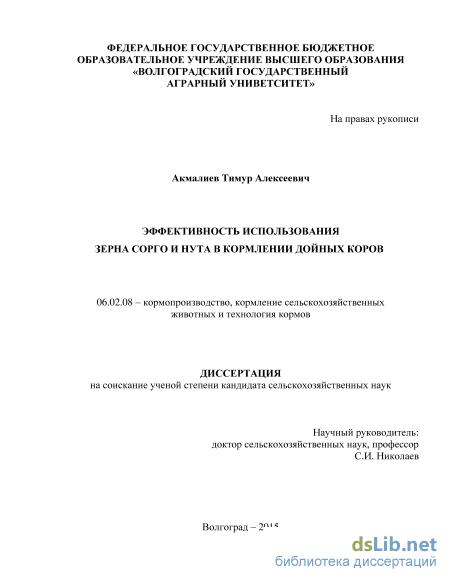 ФЕДЕРАЛЬНОЕ ГОСУДАРСТВЕННОЕ БЮДЖЕТНОЕ ОБРАЗОВАТЕЛЬНОЕ УЧРЕЖДЕНИЕ ВЫСШЕГО ОБРАЗОВАНИЯ «ВОЛГОГРАДСКИЙ ГОСУДАРСТВЕННЫЙ АГРАРНЫЙ УНИВЕТСИТЕТ»

На правах рукописи

Акмалиев Тимур Алексеевич

ЭФФЕКТИВНОСТЬ ИСПОЛЬЗОВАНИЯ

ЗЕРНА СОРГО И НУТА В КОРМЛЕНИИ ДОЙНЫХ КОРОВ

06.02.08 – кормопроизводство, кормление сельскохозяйственных животных и технология кормов

ДИССЕРТАЦИЯ

на соискание ученой степени кандидата сельскохозяйственных наук

Научный руководитель:
доктор сельскохозяйственных наук, профессор
С.И. Николаев

Волгоград – 2015

dsLib.net
библиотека диссертаций